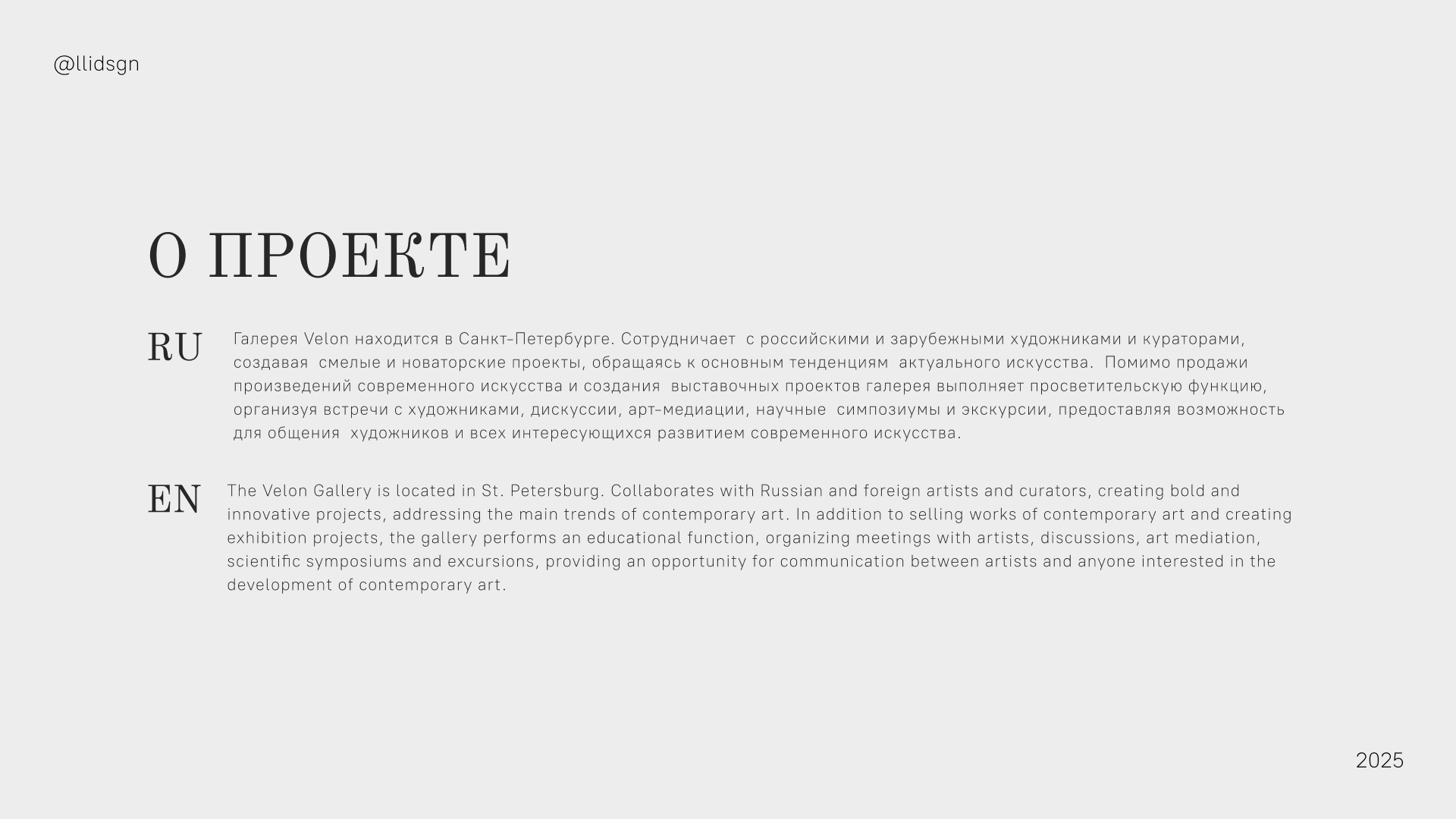 @llidsgn

О ПРОЕКТЕ

RU

Галерея Velon находится в Санкт-Петербурге. Сотрудничает с российскими и зарубежными художниками и кураторами, создавая смелые и новаторские проекты, обращаясь к основным тенденциям актуального искусства. Помимо продажи произведений современного искусства и создания выставочных проектов галерея выполняет просветительскую функцию, организуя встречи с художниками, дискуссии, арт-медиации, научные симпозиумы и экскурсии, предоставляя возможность для общения художников и всех интересующихся развитием современного искусства.

EN

The Velon Gallery is located in St. Petersburg. Collaborates with Russian and foreign artists and curators, creating bold and innovative projects, addressing the main trends of contemporary art. In addition to selling works of contemporary art and creating exhibition projects, the gallery performs an educational function, organizing meetings with artists, discussions, art mediation, scientific symposiums and excursions, providing an opportunity for communication between artists and anyone interested in the development of contemporary art.

2025